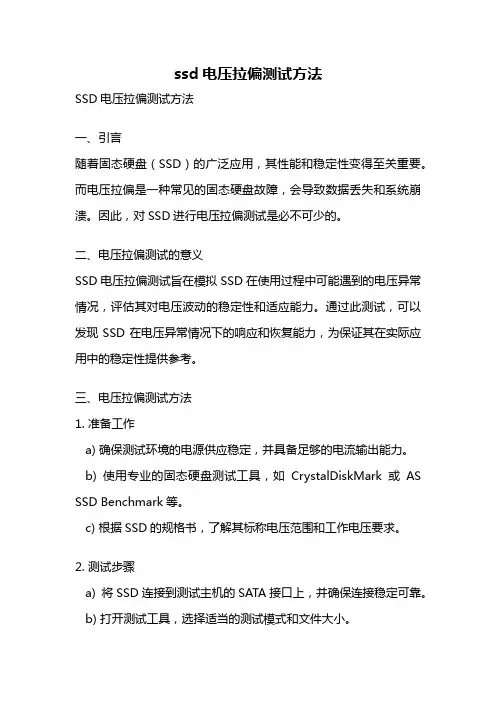 ssd 电压拉偏测试方法

SSD 电压拉偏测试方法

一、引言

随着固态硬盘（SSD）的广泛应用，其性能和稳定性变得至关重要。而电压拉偏是一种常见的固态硬盘故障，会导致数据丢失和系统崩溃。因此，对 SSD 进行电压拉偏测试是必不可少的。

二、电压拉偏测试的意义

SSD 电压拉偏测试旨在模拟 SSD 在使用过程中可能遇到的电压异常情况，评估其对电压波动的稳定性和适应能力。通过此测试，可以发现 SSD 在电压异常情况下的响应和恢复能力，为保证其在实际应用中的稳定性提供参考。

三、电压拉偏测试方法

1. 准备工作

a) 确保测试环境的电源供应稳定，并具备足够的电流输出能力。

b) 使用专业的固态硬盘测试工具，如 CrystalDiskMark 或 AS SSD Benchmark 等。

c) 根据 SSD 的规格书，了解其标称电压范围和工作电压要求。

2. 测试步骤

a) 将 SSD 连接到测试主机的 SATA 接口上，并确保连接稳定可靠。

b) 打开测试工具，选择适当的测试模式和文件大小。